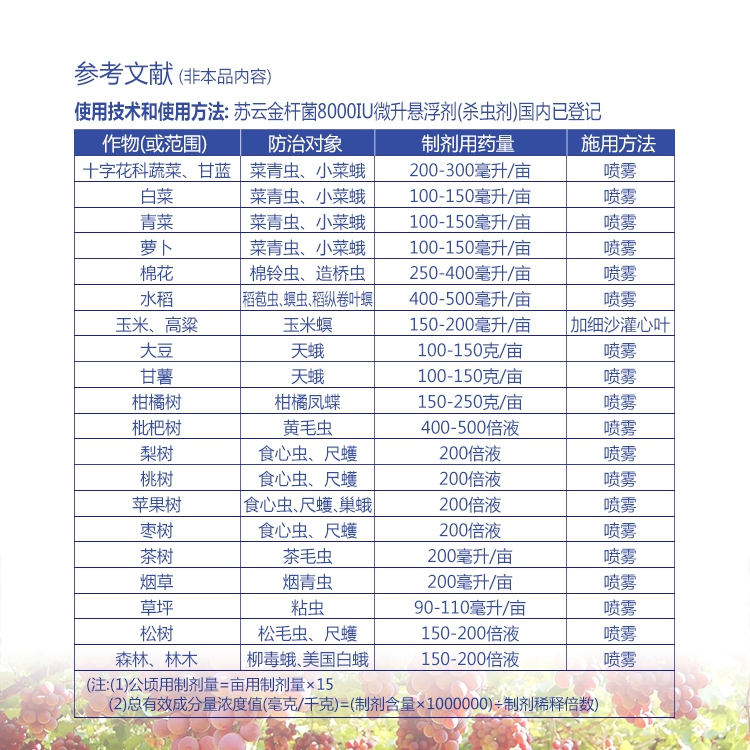 参考文献 (非本品内容)

使用技术和使用方法: 苏云金杆菌8000IU微升悬浮剂(杀虫剂)国内已登记

| 作物(或范围) | 防治对象 | 制剂用药量 | 施用方法 |
|---|---|---|---|
| 十字花科蔬菜、甘蓝 | 菜青虫、小菜蛾 | 200-300毫升/亩 | 喷雾 |
| 白菜 | 菜青虫、小菜蛾 | 100-150毫升/亩 | 喷雾 |
| 青菜 | 菜青虫、小菜蛾 | 100-150毫升/亩 | 喷雾 |
| 萝卜 | 菜青虫、小菜蛾 | 100-150毫升/亩 | 喷雾 |
| 棉花 | 棉铃虫、造桥虫 | 250-400毫升/亩 | 喷雾 |
| 水稻 | 稻苞虫、螟虫、稻纵卷叶螟 | 400-500毫升/亩 | 喷雾 |
| 玉米、高粱 | 玉米螟 | 150-200毫升/亩 | 加细沙灌心叶 |
| 大豆 | 天蛾 | 100-150克/亩 | 喷雾 |
| 甘薯 | 天蛾 | 100-150克/亩 | 喷雾 |
| 柑橘树 | 柑橘凤蝶 | 150-250克/亩 | 喷雾 |
| 枇杷树 | 黄毛虫 | 400-500倍液 | 喷雾 |
| 梨树 | 食心虫、尺蠖 | 200倍液 | 喷雾 |
| 桃树 | 食心虫、尺蠖 | 200倍液 | 喷雾 |
| 苹果树 | 食心虫、尺蠖、巢蛾 | 200倍液 | 喷雾 |
| 枣树 | 食心虫、尺蠖 | 200倍液 | 喷雾 |
| 茶树 | 茶毛虫 | 200毫升/亩 | 喷雾 |
| 烟草 | 烟青虫 | 200毫升/亩 | 喷雾 |
| 草坪 | 粘虫 | 90-110毫升/亩 | 喷雾 |
| 松树 | 松毛虫、尺蠖 | 150-200倍液 | 喷雾 |
| 森林、林木 | 柳毒蛾、美国白蛾 | 150-200倍液 | 喷雾 |

(注:(1)公顷用制剂量=亩用制剂量×15
(2)总有效成分量浓度值(毫克/千克)=(制剂含量×1000000)÷制剂稀释倍数)